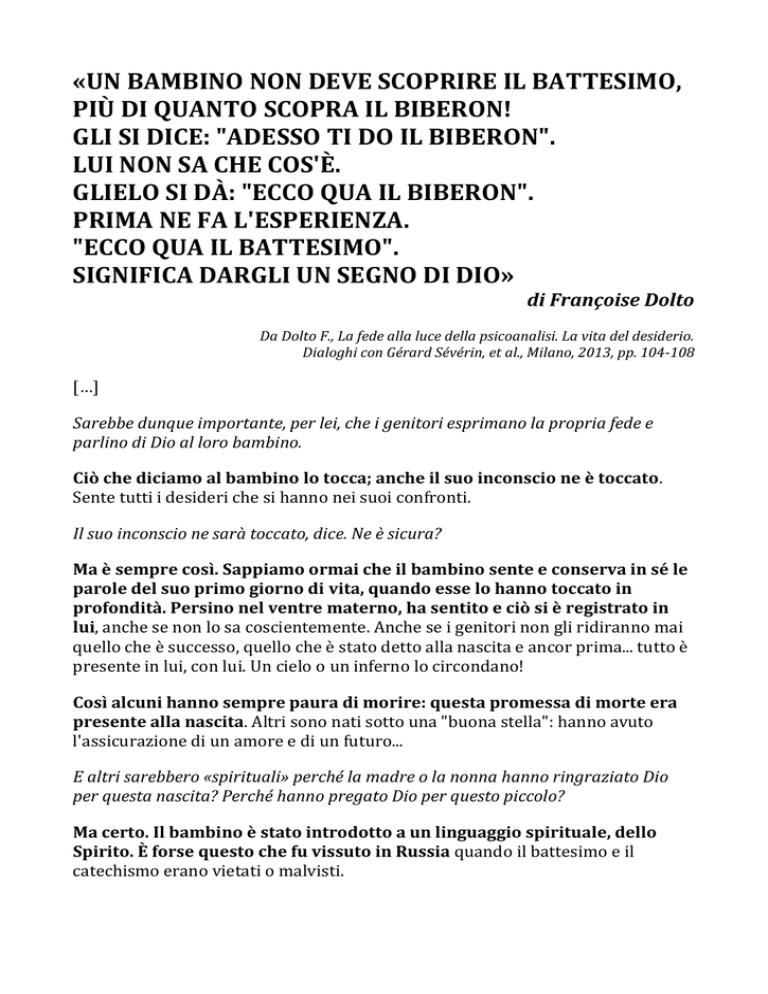 «UN BAMBINO NON DEVE SCOPRIRE IL BATTESIMO, PIÙ DI QUANTO SCOPRA IL BIBERON!
GLI SI DICE: "ADESSO TI DO IL BIBERON".
LUI NON SA CHE COS'È.
GLIELO SI DÀ: "ECCO QUA IL BIBERON".
PRIMA NE FA L'ESPERIENZA.
"ECCO QUA IL BATTESIMO".
SIGNIFICA DARGLI UN SEGNO DI DIO»

di Françoise Dolto

Da Dolto F., La fede alla luce della psicoanalisi. La vita del desiderio. Dialoghi con Gérard Sévérin, et al., Milano, 2013, pp. 104-108

[...]

Sarebbe dunque importante, per lei, che i genitori esprimano la propria fede e parlino di Dio al loro bambino.

Ciò che diciamo al bambino lo tocca; anche il suo inconscio ne è toccato. Sente tutti i desideri che si hanno nei suoi confronti.

Il suo inconscio ne sarà toccato, dice. Ne è sicura?

Ma è sempre così. Sappiamo ormai che il bambino sente e conserva in sé le parole del suo primo giorno di vita, quando esse lo hanno toccato in profondità. Persino nel ventre materno, ha sentito e ciò si è registrato in lui, anche se non lo sa coscientemente. Anche se i genitori non gli ridiranno mai quello che è successo, quello che è stato detto alla nascita e ancor prima... tutto è presente in lui, con lui. Un cielo o un inferno lo circondano!

Così alcuni hanno sempre paura di morire: questa promessa di morte era presente alla nascita. Altri sono nati sotto una "buona stella": hanno avuto l'assicurazione di un amore e di un futuro...

E altri sarebbero «spirituali» perché la madre o la nonna hanno ringraziato Dio per questa nascita? Perché hanno pregato Dio per questo piccolo?

Ma certo. Il bambino è stato introdotto a un linguaggio spirituale, dello Spirito. È forse questo che fu vissuto in Russia quando il battesimo e il catechismo erano vietati o malvisti.